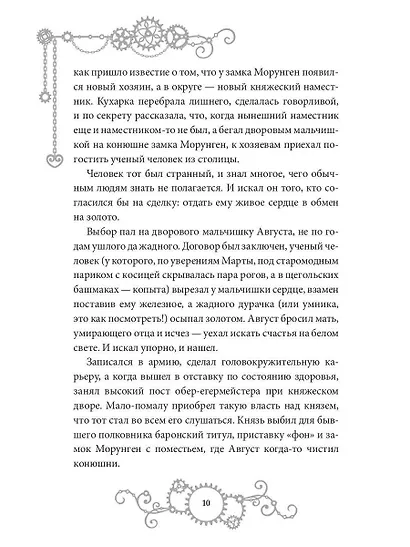 как пришло известие о том, что у замка Морунген появился новый хозяин, а в округе — новый княжеский наместник. Кухарка перебрала лишнего, сделалась говорливой, и по секрету рассказала, что, когда нынешний наместник еще и наместником-то не был, а бегал дворовым мальчишкой на конюшне замка Морунген, к хозяевам приехал погостить ученый человек из столицы.

Человек тот был странный, и знал многое, чего обычным людям знать не полагается. И искал он того, кто согласился бы на сделку: отдать ему живое сердце в обмен на золото.

Выбор пал на дворового мальчишку Августа, не по годам ушлого да жадного. Договор был заключен, ученый человек (у которого, по уверениям Марты, под старомодным париком с косицей скрывалась пара рогов, а в щегольских башмаках — копыта) вырезал у мальчишки сердце, взамен поставив ему железное, а жадного дурачка (или умника, это как посмотреть!) осыпал золотом. Август бросил мать, умирающего отца и исчез — уехал искать счастья на белом свете. И искал упорно, и нашел.

Записался в армию, сделал головокружительную карьеру, а когда вышел в отставку по состоянию здоровья, занял высокий пост обер-егермейстера при княжеском дворе. Мало-помалу приобрел такую власть над князем, что тот стал во всем его слушаться. Князь выбил для бывшего полковника баронский титул, приставку «фон» и замок Морунген с поместьем, где Август когда-то чистил конюшни.

10